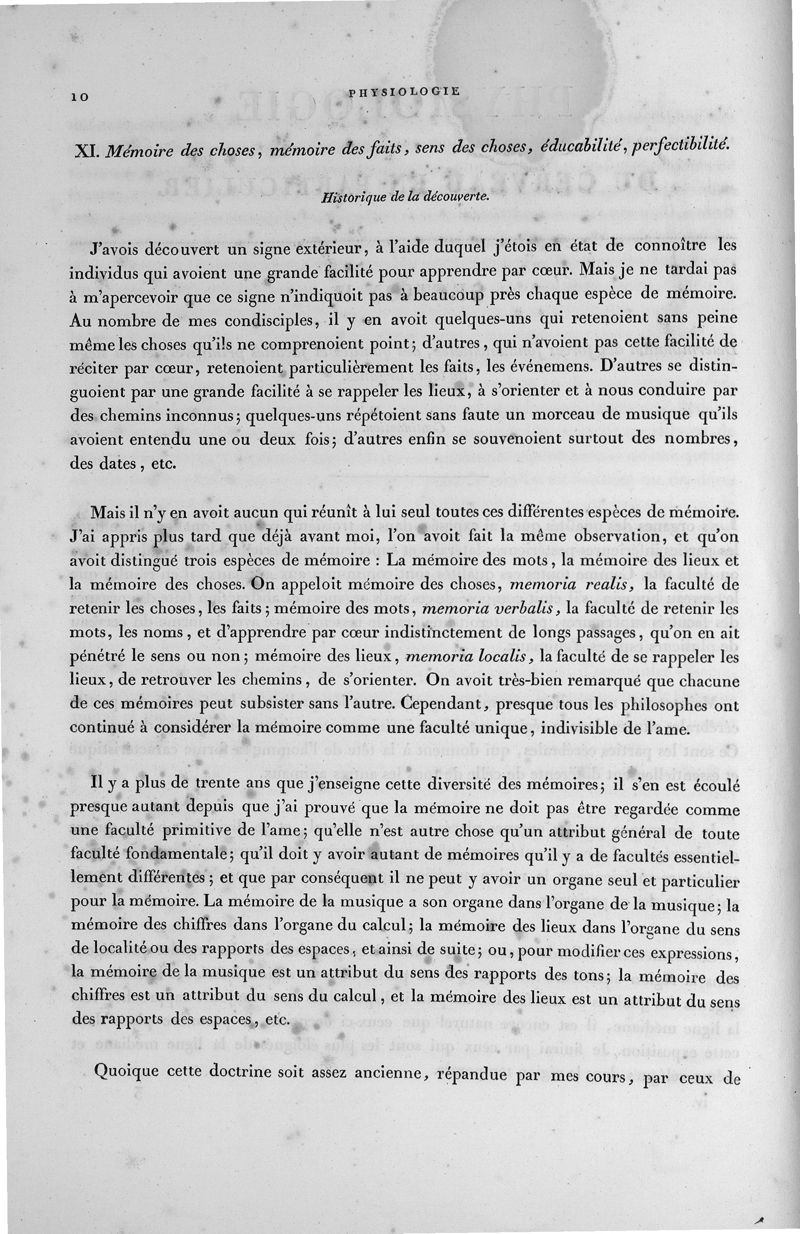 10 PHYSIOLOGIE

XI. Mémoire des choses, mémoire des faits, sens des choses, éducabilité, perfectibilité.

Historique de la découverte.

J'avois découvert un signe extérieur, à l'aide duquel j'étois en état de connoître les individus qui avoient une grande facilité pour apprendre par cœur. Mais je ne tardai pas à m'apercevoir que ce signe n'indiquoit pas à beaucoup près chaque espèce de mémoire. Au nombre de mes condisciples, il y en avoit quelques-uns qui retenoient sans peine même les choses qu'ils ne comprenoient point; d'autres, qui n'avoient pas cette facilité de réciter par cœur, retenoient particulièrement les faits, les événemens. D'autres se distinguoient par une grande facilité à se rappeler les lieux, à s'orienter et à nous conduire par des chemins inconnus; quelques-uns répétoient sans faute un morceau de musique qu'ils avoient entendu une ou deux fois; d'autres enfin se souvenoient surtout des nombres, des dates, etc.

Mais il n'y en avoit aucun qui réunît à lui seul toutes ces différentes espèces de mémoire. J'ai appris plus tard que déjà avant moi, l'on avoit fait la même observation, et qu'on avoit distingué trois espèces de mémoire : La mémoire des mots, la mémoire des lieux et la mémoire des choses. On appeloit mémoire des choses, memoria realis, la faculté de retenir les choses, les faits; mémoire des mots, memoria verbalis, la faculté de retenir les mots, les noms, et d'apprendre par cœur indistinctement de longs passages, qu'on en ait pénétré le sens ou non; mémoire des lieux, memoria localis, la faculté de se rappeler les lieux, de retrouver les chemins, de s'orienter. On avoit très-bien remarqué que chacune de ces mémoires peut subsister sans l'autre. Cependant, presque tous les philosophes ont continué à considérer la mémoire comme une faculté unique, indivisible de l'ame.

Il y a plus de trente ans que j'enseigne cette diversité des mémoires; il s'en est écoulé presque autant depuis que j'ai prouvé que la mémoire ne doit pas être regardée comme une faculté primitive de l'ame; qu'elle n'est autre chose qu'un attribut général de toute faculté fondamentale; qu'il doit y avoir autant de mémoires qu'il y a de facultés essentiellement différentes; et que par conséquent il ne peut y avoir un organe seul et particulier pour la mémoire. La mémoire de la musique a son organe dans l'organe de la musique; la mémoire des chiffres dans l'organe du calcul; la mémoire des lieux dans l'organe du sens de localité ou des rapports des espaces, et ainsi de suite; ou, pour modifier ces expressions, la mémoire de la musique est un attribut du sens des rapports des tons; la mémoire des chiffres est un attribut du sens du calcul, et la mémoire des lieux est un attribut du sens des rapports des espaces, etc.

Quoique cette doctrine soit assez ancienne, répandue par mes cours, par ceux de